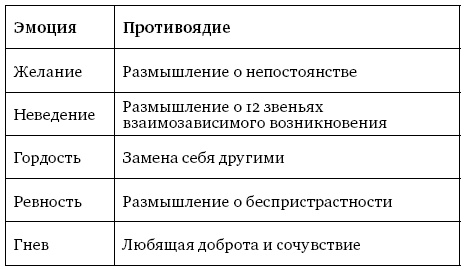 | Эмоция | Противоядие |
|---|---|
| Желание | Размышление о непостоянстве |
| Неведение | Размышление о 12 звеньях взаимозависимого возникновения |
| Гордость | Замена себя другими |
| Ревность | Размышление о беспристрастности |
| Гнев | Любящая доброта и сочувствие |